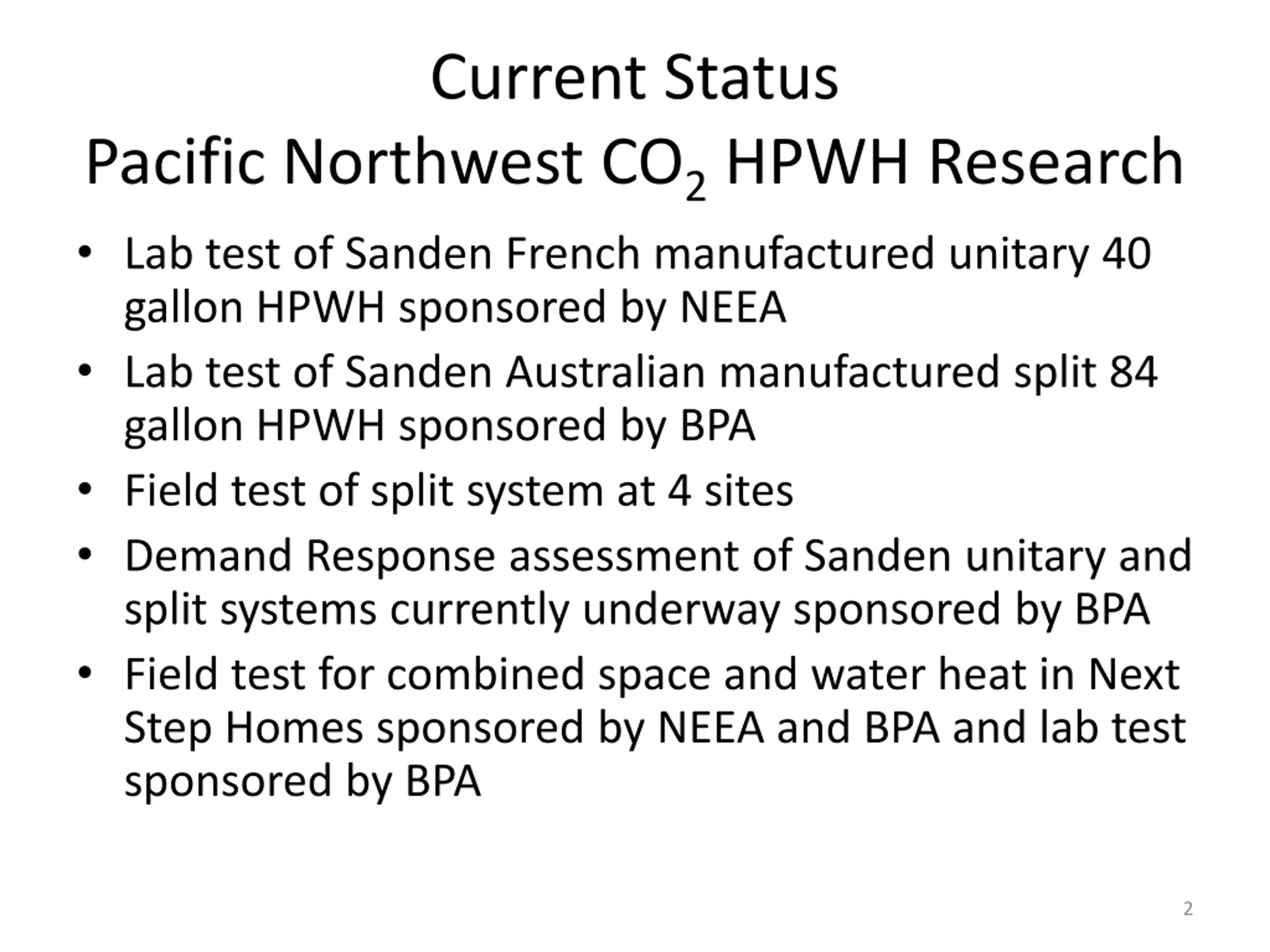 Current Status
Pacific Northwest $CO_2$ HPWH Research

• Lab test of Sanden French manufactured unitary 40 gallon HPWH sponsored by NEEA
• Lab test of Sanden Australian manufactured split 84 gallon HPWH sponsored by BPA
• Field test of split system at 4 sites
• Demand Response assessment of Sanden unitary and split systems currently underway sponsored by BPA
• Field test for combined space and water heat in Next Step Homes sponsored by NEEA and BPA and lab test sponsored by BPA

2